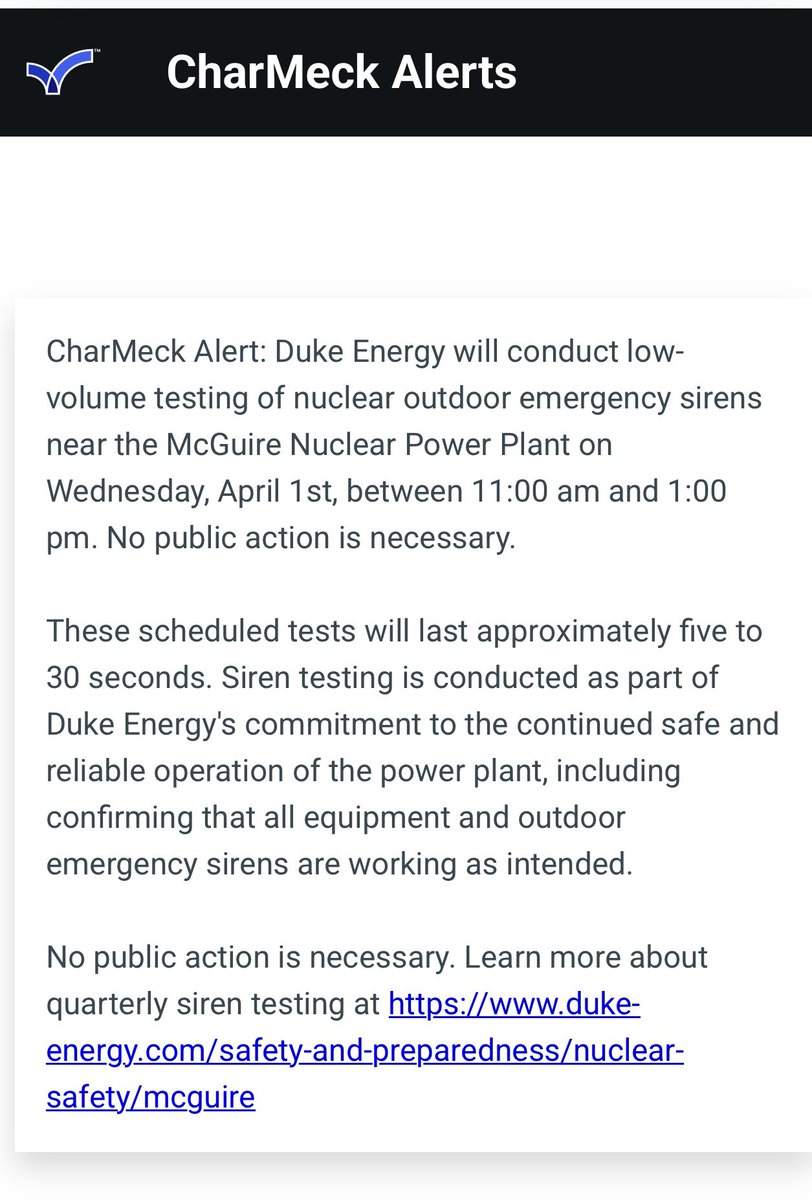 CharMeck Alerts

CharMeck Alert: Duke Energy will conduct low-volume testing of nuclear outdoor emergency sirens near the McGuire Nuclear Power Plant on Wednesday, April 1st, between 11:00 am and 1:00 pm. No public action is necessary.

These scheduled tests will last approximately five to 30 seconds. Siren testing is conducted as part of Duke Energy's commitment to the continued safe and reliable operation of the power plant, including confirming that all equipment and outdoor emergency sirens are working as intended.

No public action is necessary. Learn more about quarterly siren testing at https://www.duke-energy.com/safety-and-preparedness/nuclear-safety/mcguire